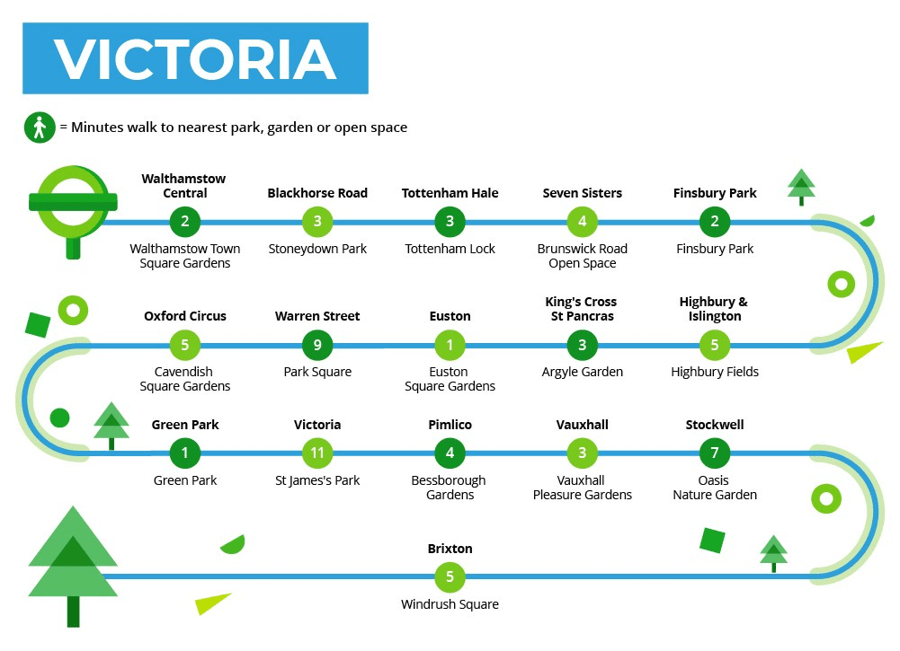 VICTORIA

= Minutes walk to nearest park, garden or open space

Walthamstow Central
2
Walthamstow Town Square Gardens

Blackhorse Road
3
Stoneydown Park

Tottenham Hale
3
Tottenham Lock

Seven Sisters
4
Brunswick Road Open Space

Finsbury Park
2
Finsbury Park

Oxford Circus
5
Cavendish Square Gardens

Warren Street
9
Park Square

Euston
1
Euston Square Gardens

King's Cross St Pancras
3
Argyle Garden

Highbury & Islington
5
Highbury Fields

Green Park
1
Green Park

Victoria
11
St James's Park

Pimlico
4
Bessborough Gardens

Vauxhall
3
Vauxhall Pleasure Gardens

Stockwell
7
Oasis Nature Garden

Brixton
5
Windrush Square